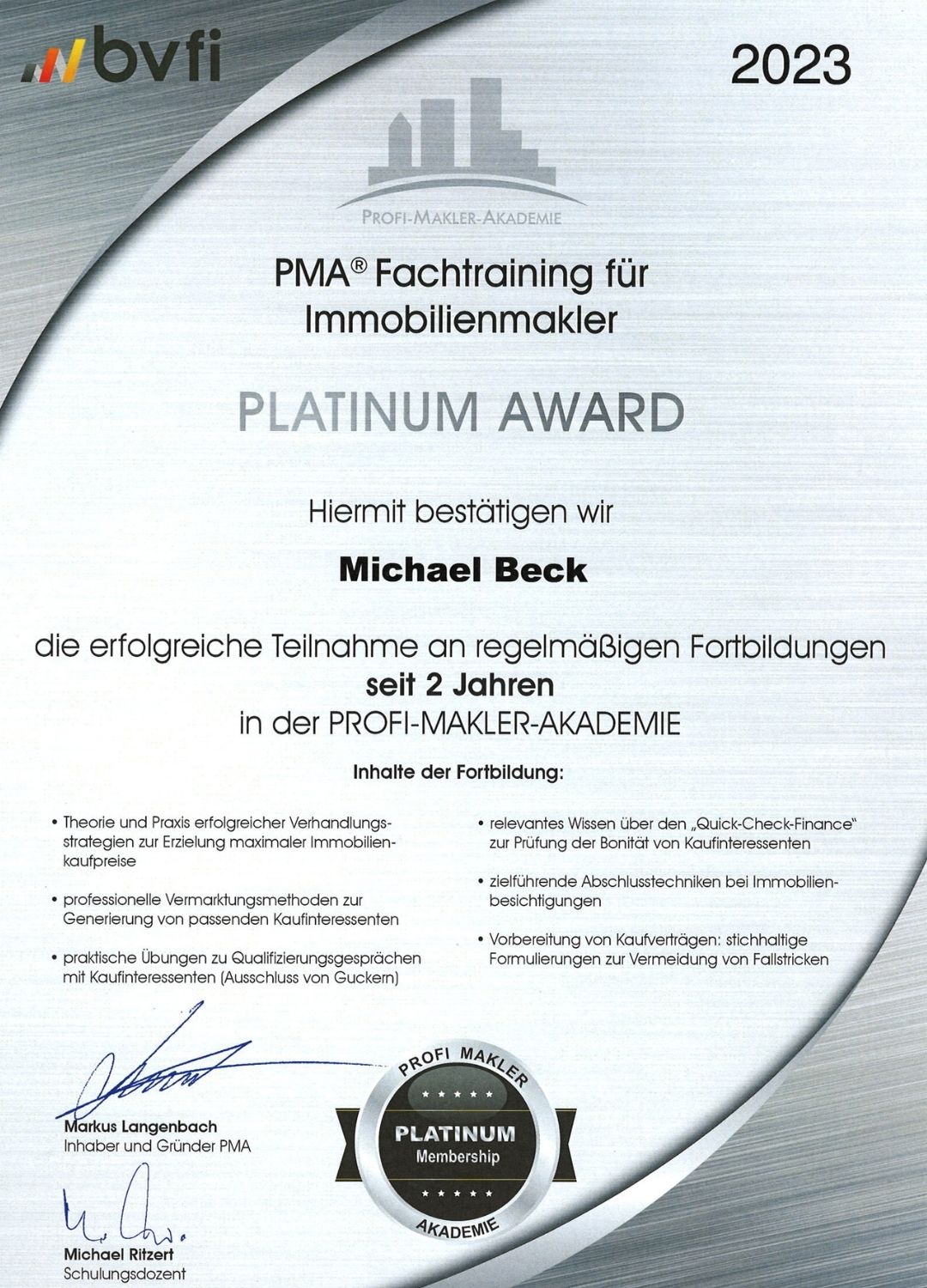 bvfi

2023

PROFI-MAKLER-AKADEMIE

PMA® Fachtraining für Immobilienmakler

PLATINUM AWARD

Hiermit bestätigen wir

Michael Beck

die erfolgreiche Teilnahme an regelmäßigen Fortbildungen
seit 2 Jahren
in der PROFI-MAKLER-AKADEMIE

Inhalte der Fortbildung:

• Theorie und Praxis erfolgreicher Verhandlungsstrategien zur Erzielung maximaler Immobilienkaufpreise

• professionelle Vermarktungsmethoden zur Generierung von passenden Kaufinteressenten

• praktische Übungen zu Qualifizierungsgesprächen mit Kaufinteressenten (Ausschluss von Guckern)

• relevantes Wissen über den „Quick-Check-Finance" zur Prüfung der Bonität von Kaufinteressenten

• zielführende Abschlusstechniken bei Immobilienbesichtigungen

• Vorbereitung von Kaufverträgen: stichhaltige Formulierungen zur Vermeidung von Fallstricken

Markus Langenbach
Inhaber und Gründer PMA

Michael Ritzert
Schulungsdozent

PROFI MAKLER
PLATINUM
Membership
AKADEMIE